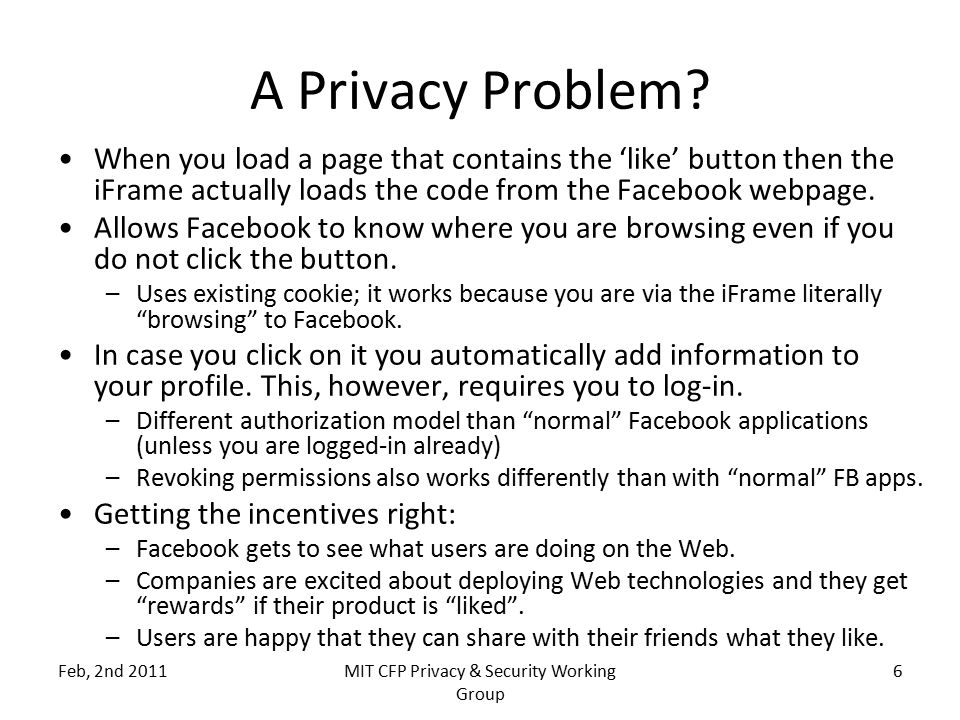 A Privacy Problem?

• When you load a page that contains the ‘like’ button then the iFrame actually loads the code from the Facebook webpage.
• Allows Facebook to know where you are browsing even if you do not click the button.
– Uses existing cookie; it works because you are via the iFrame literally “browsing” to Facebook.
• In case you click on it you automatically add information to your profile. This, however, requires you to log-in.
– Different authorization model than “normal” Facebook applications (unless you are logged-in already)
– Revoking permissions also works differently than with “normal” FB apps.
• Getting the incentives right:
– Facebook gets to see what users are doing on the Web.
– Companies are excited about deploying Web technologies and they get “rewards” if their product is “liked”.
– Users are happy that they can share with their friends what they like.

Feb, 2nd 2011
MIT CFP Privacy & Security Working Group
6